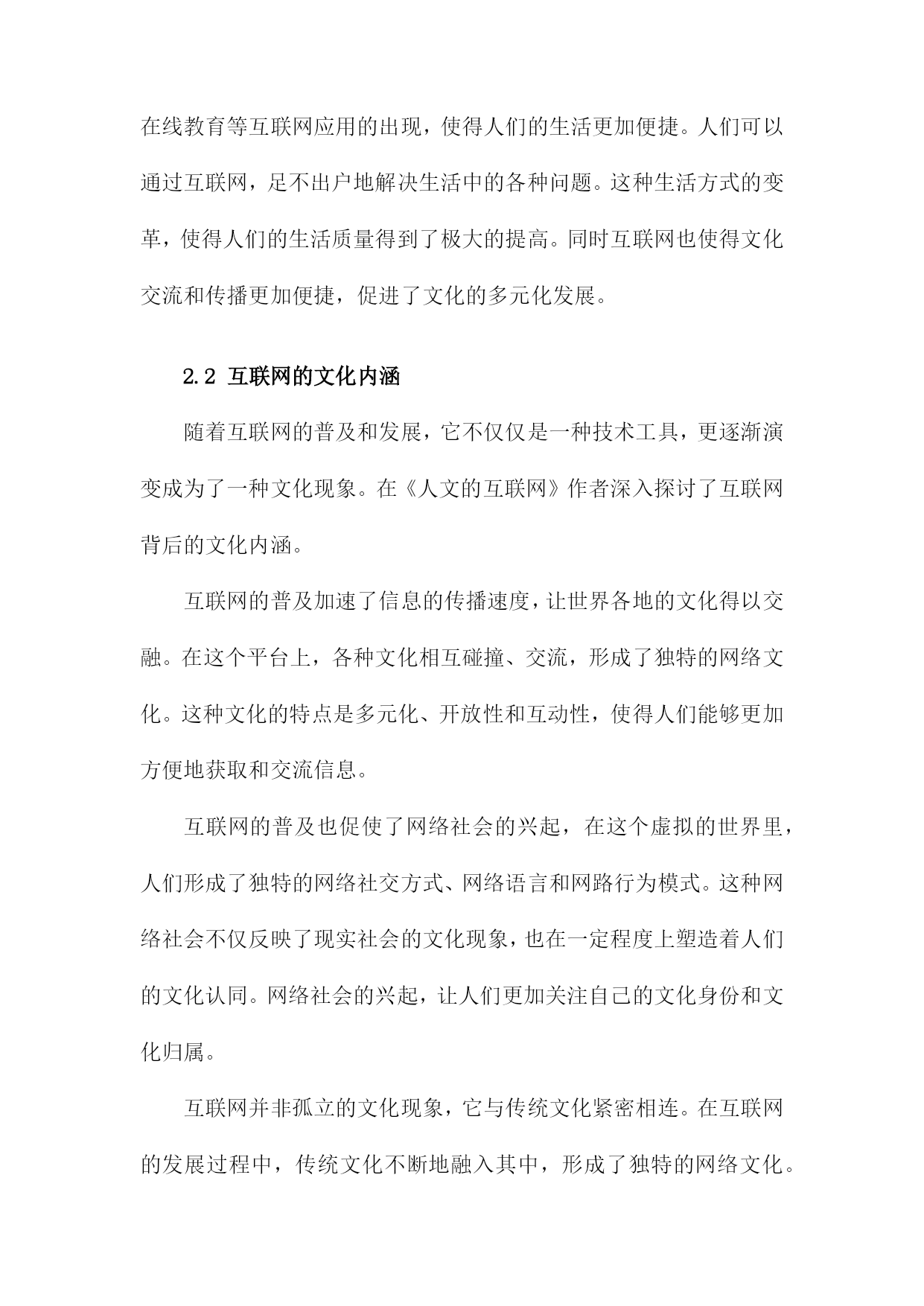 在线教育等互联网应用的出现，使得人们的生活更加便捷。人们可以通过互联网，足不出户地解决生活中的各种问题。这种生活方式的变革，使得人们的生活质量得到了极大的提高。同时互联网也使得文化交流和传播更加便捷，促进了文化的多元化发展。

2.2 互联网的文化内涵

随着互联网的普及和发展，它不仅仅是一种技术工具，更逐渐演变成为了一种文化现象。在《人文的互联网》作者深入探讨了互联网背后的文化内涵。

互联网的普及加速了信息的传播速度，让世界各地的文化得以交融。在这个平台上，各种文化相互碰撞、交流，形成了独特的网络文化。这种文化的特点是多元化、开放性和互动性，使得人们能够更加方便地获取和交流信息。

互联网的普及也促使了网络社会的兴起，在这个虚拟的世界里，人们形成了独特的网络社交方式、网络语言和网路行为模式。这种网络社会不仅反映了现实社会的文化现象，也在一定程度上塑造着人们的文化认同。网络社会的兴起，让人们更加关注自己的文化身份和文化归属。

互联网并非孤立的文化现象，它与传统文化紧密相连。在互联网的发展过程中，传统文化不断地融入其中，形成了独特的网络文化。